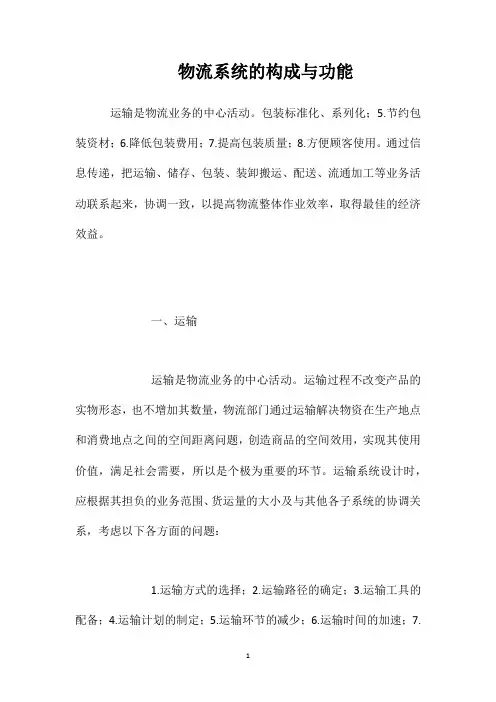 物流系统的构成与功能

运输是物流业务的中心活动。包装标准化、系列化；5.节约包装资材；6.降低包装费用；7.提高包装质量；8.方便顾客使用。通过信息传递，把运输、储存、包装、装卸搬运、配送、流通加工等业务活动联系起来，协调一致，以提高物流整体作业效率，取得最佳的经济效益。

一、运输

运输是物流业务的中心活动。运输过程不改变产品的实物形态，也不增加其数量，物流部门通过运输解决物资在生产地点和消费地点之间的空间距离问题，创造商品的空间效用，实现其使用价值，满足社会需要，所以是个极为重要的环节。运输系统设计时，应根据其担负的业务范围、货运量的大小及与其他各子系统的协调关系，考虑以下各方面的问题：

1.运输方式的选择；2.运输路径的确定；3.运输工具的配备；4.运输计划的制定；5.运输环节的减少；6.运输时间的加速；7.

1